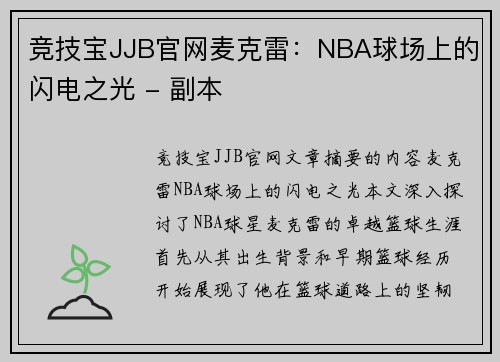 竞技宝JJB官网麦克雷：NBA球场上的闪电之光 - 副本

竞技宝JJB官网文章摘要的内容麦克雷NBA球场上的闪电之光本文深入探讨了NBA球星麦克雷的卓越篮球生涯首先从其出生背景和早期篮球经历开始展现了他在篮球道路上的坚韧